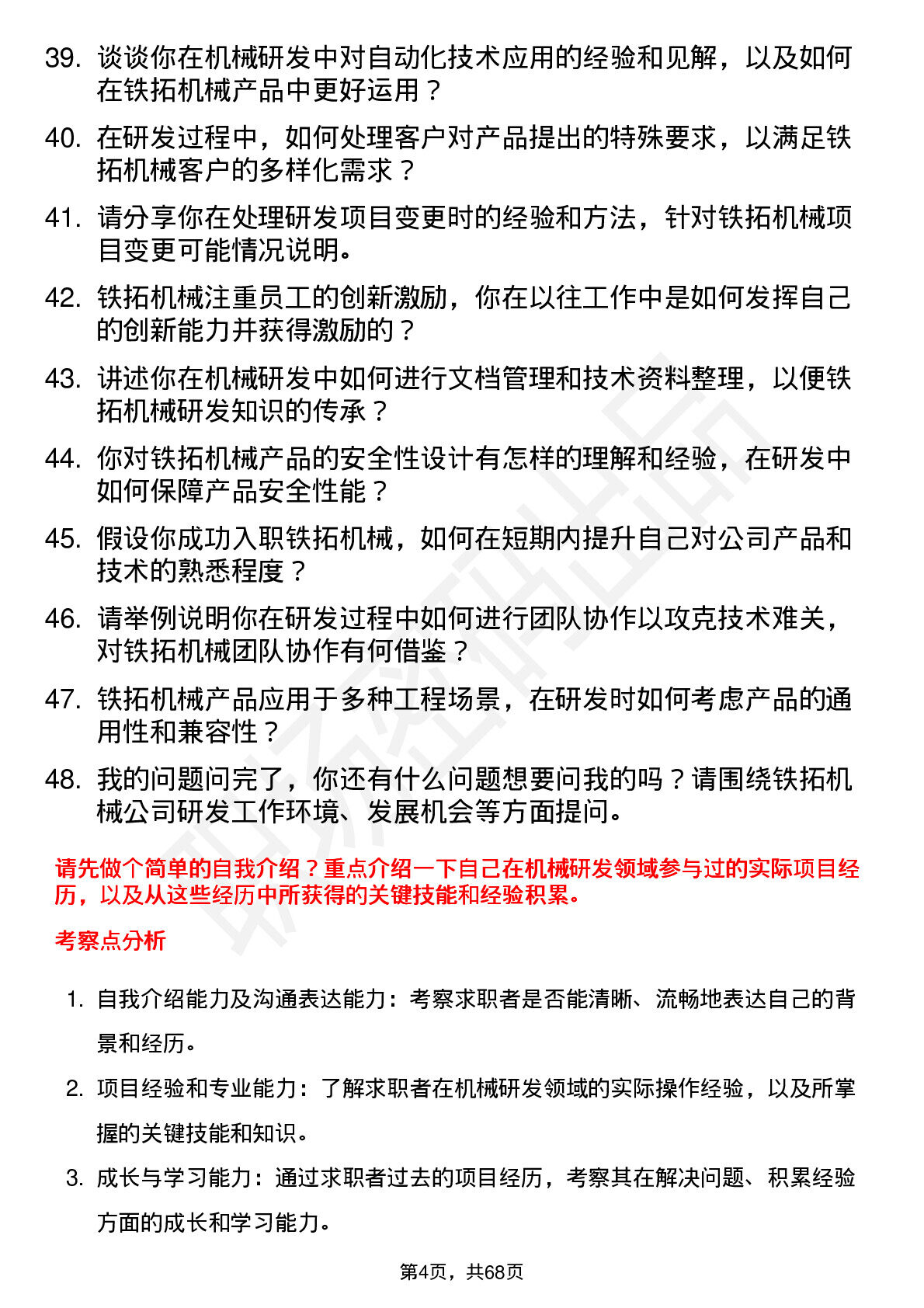 39. 谈谈你在机械研发中对自动化技术应用的经验和见解，以及如何在铁拓机械产品中更好运用？

40. 在研发过程中，如何处理客户对产品提出的特殊要求，以满足铁拓机械客户的多样化需求？

41. 请分享你在处理研发项目变更时的经验和方法，针对铁拓机械项目变更可能情况说明。

42. 铁拓机械注重员工的创新激励，你在以往工作中是如何发挥自己的创新能力并获得激励的？

43. 讲述你在机械研发中如何进行文档管理和技术资料整理，以便铁拓机械研发知识的传承？

44. 你对铁拓机械产品的安全性设计有怎样的理解和经验，在研发中如何保障产品安全性能？

45. 假设你成功入职铁拓机械，如何在短期内提升自己对公司产品和技术的熟悉程度？

46. 请举例说明你在研发过程中如何进行团队协作以攻克技术难关，对铁拓机械团队协作有何借鉴？

47. 铁拓机械产品应用于多种工程场景，在研发时如何考虑产品的通用性和兼容性？

48. 我的问题问完了，你还有什么问题想要问我的吗？请围绕铁拓机械公司研发工作环境、发展机会等方面提问。

请先做个简单的自我介绍？重点介绍一下自己在机械研发领域参与过的实际项目经历，以及从这些经历中所获得的关键技能和经验积累。

考察点分析

1. 自我介绍能力及沟通表达能力：考察求职者是否能清晰、流畅地表达自己的背景和经历。

2. 项目经验和专业能力：了解求职者在机械研发领域的实际操作经验，以及所掌握的关键技能和知识。

3. 成长与学习能力：通过求职者过去的项目经历，考察其在解决问题、积累经验方面的成长和学习能力。

第4页，共68页